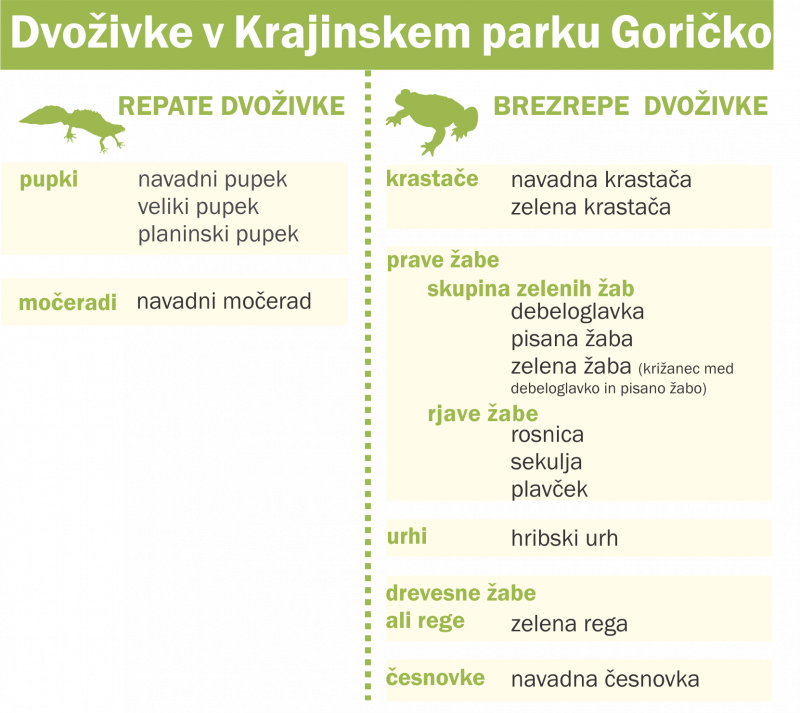 Dvoživke v Krajinskem parku Goričko

REPATE DVOŽIVKE

pupki navadni pupek
veliki pupek
planinski pupek

močeradi navadni močerad

BREZREPE DVOŽIVKE

krastače navadna krastača
zelena krastača

prave žabe
skupina zelenih žab
debeloglavka
pisana žaba
zelena žaba (križanec med debeloglavko in pisano žabo)
rjave žabe
rosnica
sekulja
plavček

urhi hribski urh

drevesne žabe
ali rege zelena rega

česnovke navadna česnovka